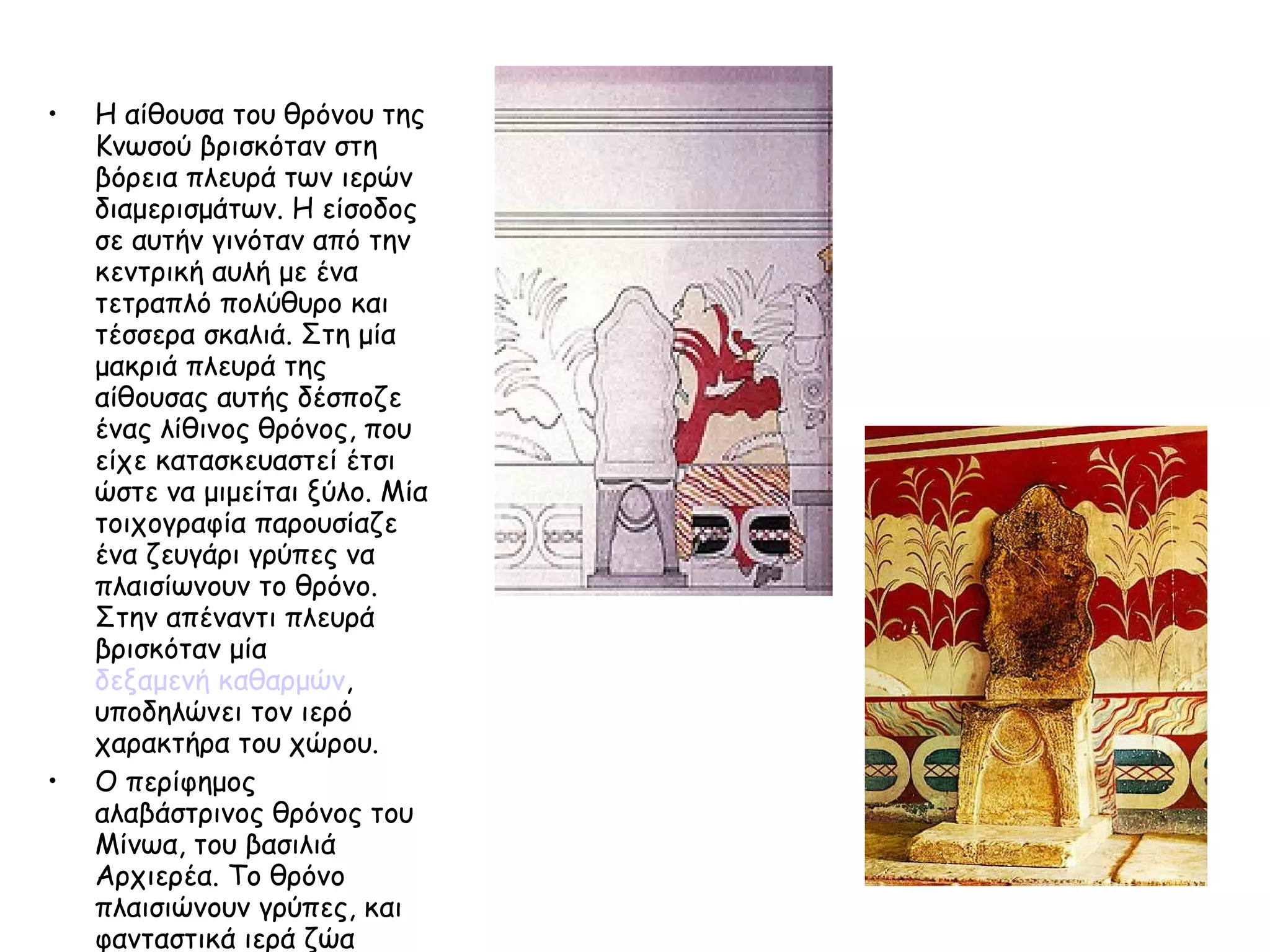 • Η αίθουσα του θρόνου της Κνωσού βρισκόταν στη βόρεια πλευρά των ιερών διαμερισμάτων. Η είσοδος σε αυτήν γινόταν από την κεντρική αυλή με ένα τετραπλό πολύθυρο και τέσσερα σκαλιά. Στη μία μακριά πλευρά της αίθουσας αυτής δέσποζε ένας λίθινος θρόνος, που είχε κατασκευαστεί έτσι ώστε να μιμείται ξύλο. Μία τοιχογραφία παρουσίαζε ένα ζευγάρι γρύπες να πλαισίωνουν το θρόνο. Στην απέναντι πλευρά βρισκόταν μία δεξαμενή καθαρμών, υποδηλώνει τον ιερό χαρακτήρα του χώρου.

• Ο περίφημος αλαβάστρινος θρόνος του Μίνωα, του βασιλιά Αρχιερέα. Το θρόνο πλαισιώνουν γρύπες, και φανταστικά ιερά ζώα